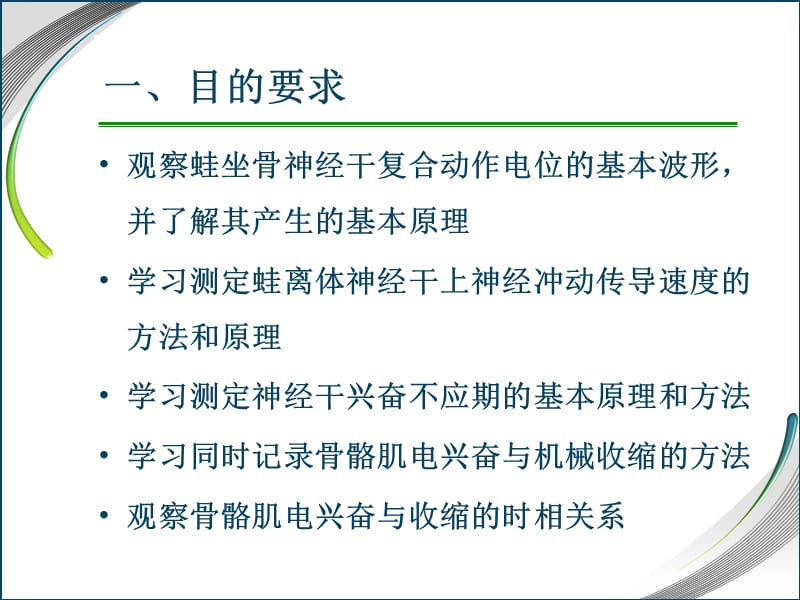 一、目的要求

• 观察蛙坐骨神经干复合动作电位的基本波形，并了解其产生的基本原理

• 学习测定蛙离体神经干上神经冲动传导速度的方法和原理

• 学习测定神经干兴奋不应期的基本原理和方法

• 学习同时记录骨骼肌电兴奋与机械收缩的方法

• 观察骨骼肌电兴奋与收缩的时相关系